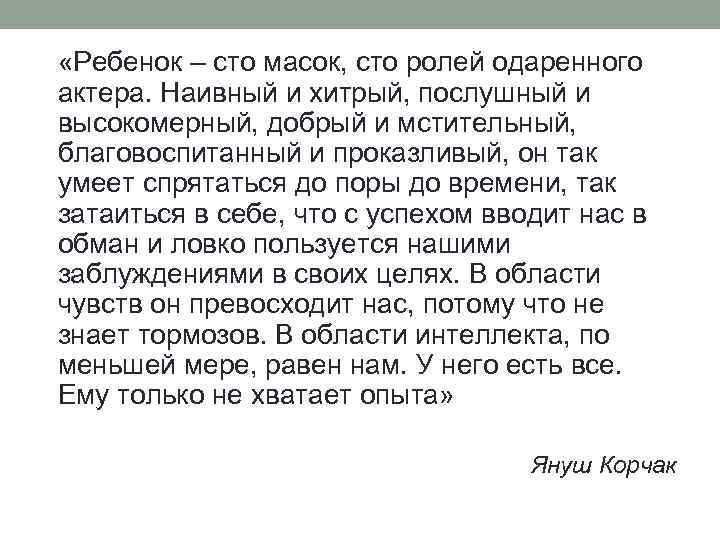 «Ребенок – сто масок, сто ролей одаренного актера. Наивный и хитрый, послушный и высокомерный, добрый и мстительный, благовоспитанный и проказливый, он так умеет спрятаться до поры до времени, так затаиться в себе, что с успехом вводит нас в обман и ловко пользуется нашими заблуждениями в своих целях. В области чувств он превосходит нас, потому что не знает тормозов. В области интеллекта, по меньшей мере, равен нам. У него есть все. Ему только не хватает опыта»

Януш Корчак